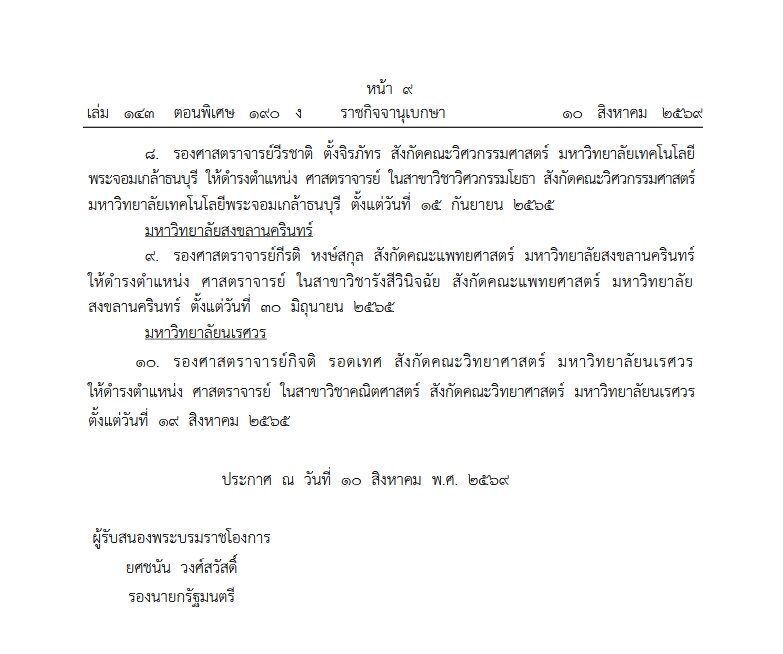 หน้า ๙
เล่ม ๑๔๓ ตอนพิเศษ ๑๙๐ ง ราชกิจจานุเบกษา ๑๐ สิงหาคม ๒๕๖๙

๘. รองศาสตราจารย์วีรชาติ ตั้งจิรภัทร สังกัดคณะวิศวกรรมศาสตร์ มหาวิทยาลัยเทคโนโลยีพระจอมเกล้าธนบุรี ให้ดำรงตำแหน่ง ศาสตราจารย์ ในสาขาวิชาวิศวกรรมโยธา สังกัดคณะวิศวกรรมศาสตร์ มหาวิทยาลัยเทคโนโลยีพระจอมเกล้าธนบุรี ตั้งแต่วันที่ ๑๕ กันยายน ๒๕๖๕

มหาวิทยาลัยสงขลานครินทร์

๙. รองศาสตราจารย์กีรติ หงษ์สกุล สังกัดคณะแพทยศาสตร์ มหาวิทยาลัยสงขลานครินทร์ ให้ดำรงตำแหน่ง ศาสตราจารย์ ในสาขาวิชารังสีวินิจฉัย สังกัดคณะแพทยศาสตร์ มหาวิทยาลัยสงขลานครินทร์ ตั้งแต่วันที่ ๓๐ มิถุนายน ๒๕๖๕

มหาวิทยาลัยนเรศวร

๑๐. รองศาสตราจารย์กิจติ รอดเทศ สังกัดคณะวิทยาศาสตร์ มหาวิทยาลัยนเรศวร ให้ดำรงตำแหน่ง ศาสตราจารย์ ในสาขาวิชาคณิตศาสตร์ สังกัดคณะวิทยาศาสตร์ มหาวิทยาลัยนเรศวร ตั้งแต่วันที่ ๑๙ สิงหาคม ๒๕๖๕

ประกาศ ณ วันที่ ๑๐ สิงหาคม พ.ศ. ๒๕๖๙

ผู้รับสนองพระบรมราชโองการ
ยศชนัน วงศ์สวัสดิ์
รองนายกรัฐมนตรี